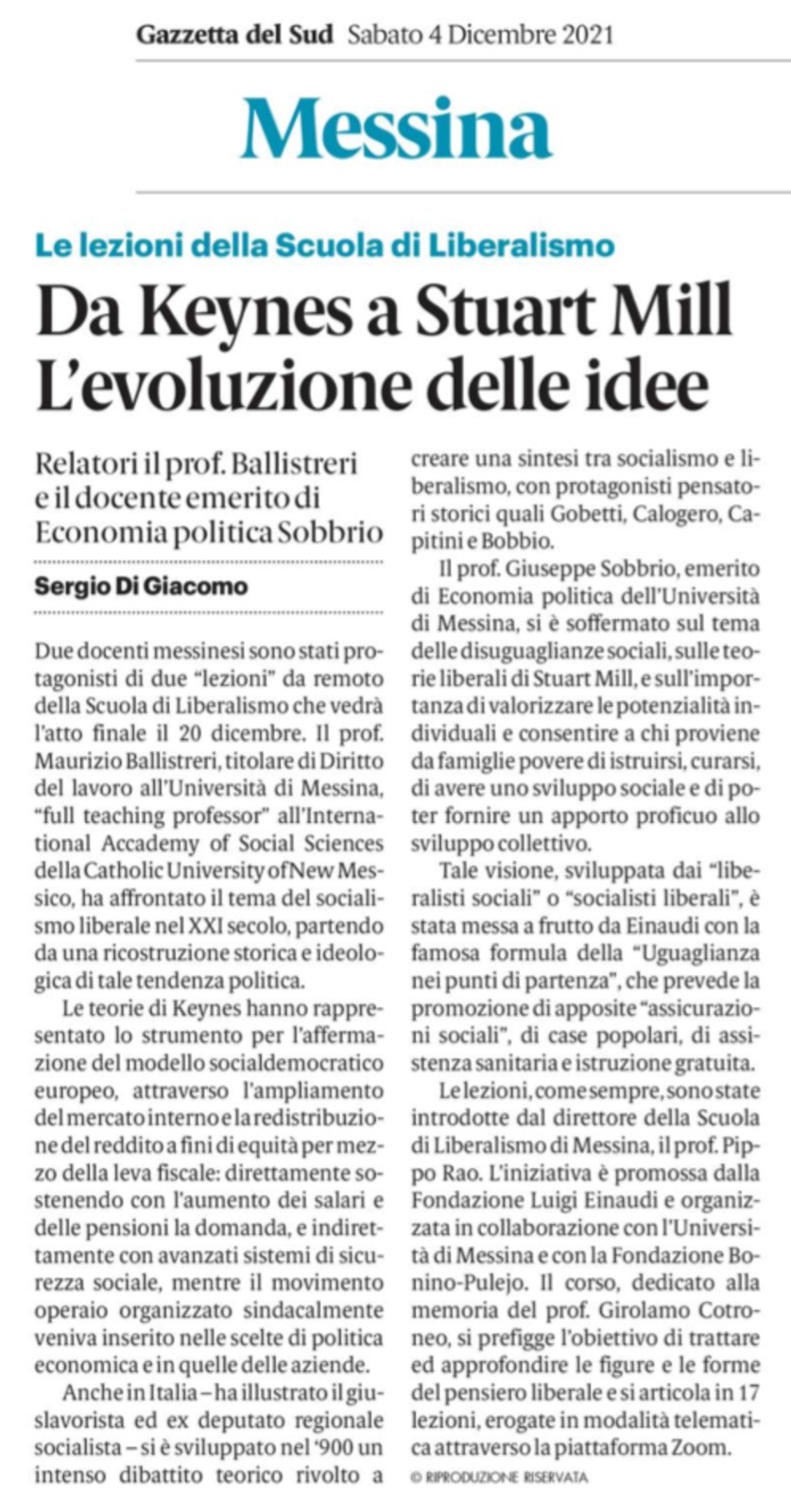 Gazzetta del Sud Sabato 4 Dicembre 2021

Messina

Le lezioni della Scuola di Liberalismo

Da Keynes a Stuart Mill L'evoluzione delle idee

Relatori il prof. Ballistreri e il docente emerito di Economia politica Sobbrio

Sergio Di Giacomo

Due docenti messinesi sono stati protagonisti di due "lezioni" da remoto della Scuola di Liberalismo che vedrà l'atto finale il 20 dicembre. Il prof. Maurizio Ballistreri, titolare di Diritto del lavoro all'Università di Messina, "full teaching professor" all'International Accademy of Social Sciences della Catholic University of New Messico, ha affrontato il tema del socialismo liberale nel XXI secolo, partendo da una ricostruzione storica e ideologica di tale tendenza politica.

Le teorie di Keynes hanno rappresentato lo strumento per l'affermazione del modello socialdemocratico europeo, attraverso l'ampliamento del mercato interno e la redistribuzione del reddito a fini di equità per mezzo della leva fiscale: direttamente sostenendo con l'aumento dei salari e delle pensioni la domanda, e indirettamente con avanzati sistemi di sicurezza sociale, mentre il movimento operaio organizzato sindacalmente veniva inserito nelle scelte di politica economica e in quelle delle aziende.

Anche in Italia – ha illustrato il giuslavorista ed ex deputato regionale socialista – si è sviluppato nel '900 un intenso dibattito teorico rivolto a creare una sintesi tra socialismo e liberalismo, con protagonisti pensatori storici quali Gobetti, Calogero, Capitini e Bobbio.

Il prof. Giuseppe Sobbrio, emerito di Economia politica dell'Università di Messina, si è soffermato sul tema delle disuguaglianze sociali, sulle teorie liberali di Stuart Mill, e sull'importanza di valorizzare le potenzialità individuali e consentire a chi proviene da famiglie povere di istruirsi, curarsi, di avere uno sviluppo sociale e di poter fornire un apporto proficuo allo sviluppo collettivo.

Tale visione, sviluppata dai "liberalisti sociali" o "socialisti liberali", è stata messa a frutto da Einaudi con la famosa formula della "Uguaglianza nei punti di partenza", che prevede la promozione di apposite "assicurazioni sociali", di case popolari, di assistenza sanitaria e istruzione gratuita.

Le lezioni, come sempre, sono state introdotte dal direttore della Scuola di Liberalismo di Messina, il prof. Pippo Rao. L'iniziativa è promossa dalla Fondazione Luigi Einaudi e organizzata in collaborazione con l'Università di Messina e con la Fondazione Bonino-Pulejo. Il corso, dedicato alla memoria del prof. Girolamo Cotroneo, si prefigge l'obiettivo di trattare ed approfondire le figure e le forme del pensiero liberale e si articola in 17 lezioni, erogate in modalità telematica attraverso la piattaforma Zoom.

© RIPRODUZIONE RISERVATA